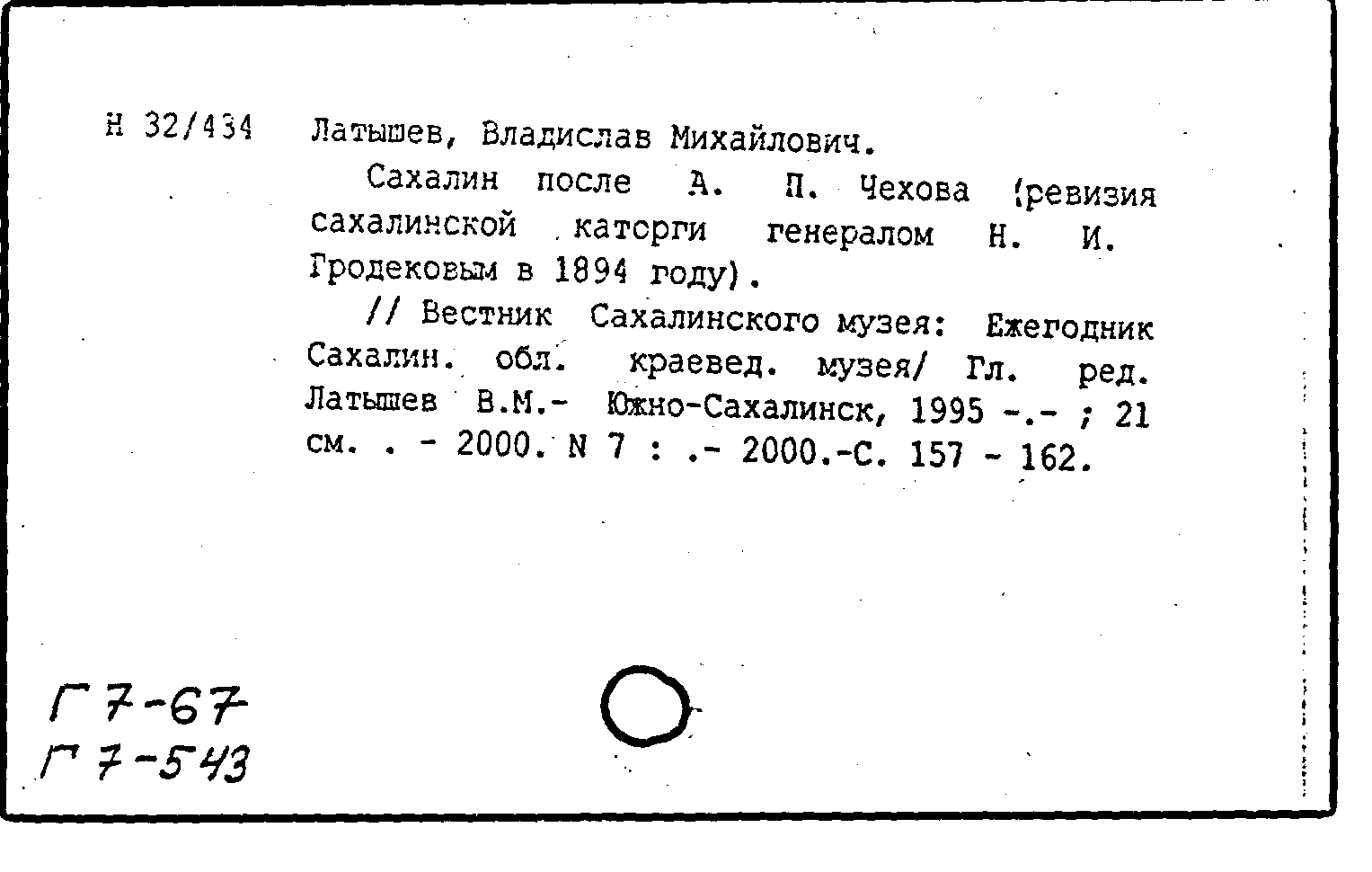 Н 32/434 Латышев, Владислав Михайлович.

Сахалин после А. П. Чехова (ревизия сахалинской каторги генералом Н. И. Гродековым в 1894 году).

// Вестник Сахалинского музея: Ежегодник Сахалин. обл. краевед. музея/ Гл. ред. Латышев В.М.- Южно-Сахалинск, 1995 -.- ; 21 см. . - 2000. N 7 : .- 2000.-С. 157 - 162.

Г 7-67
Г 7-543